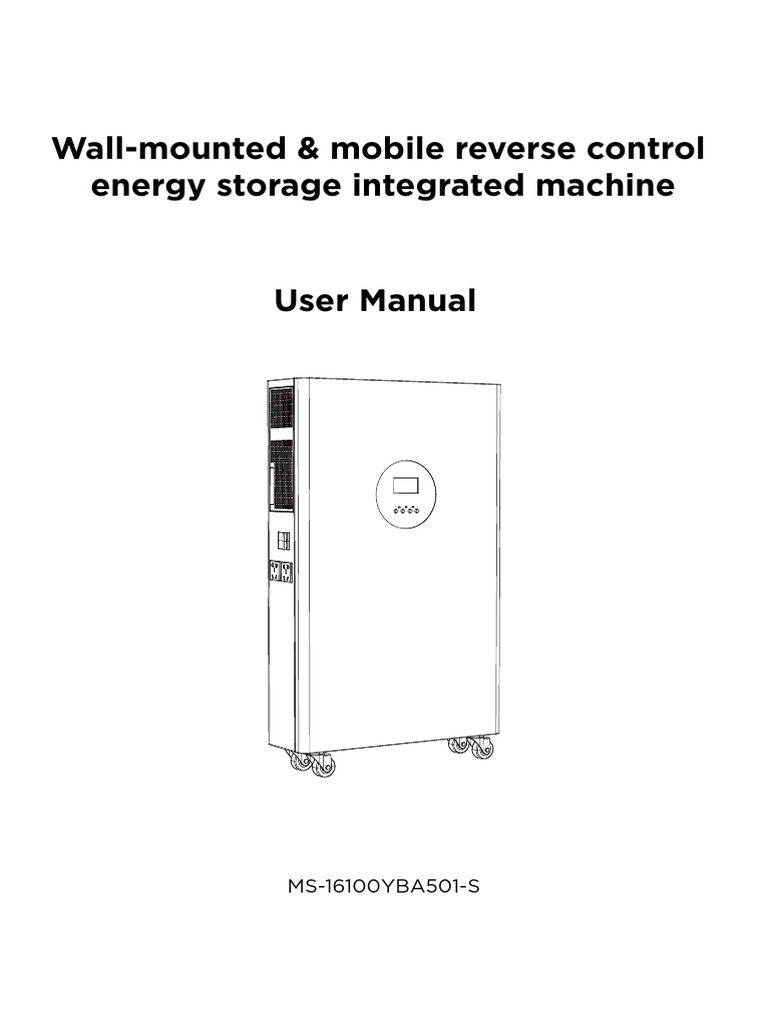 Wall-mounted & mobile reverse control energy storage integrated machine

User Manual

MS-16100YBA501-S